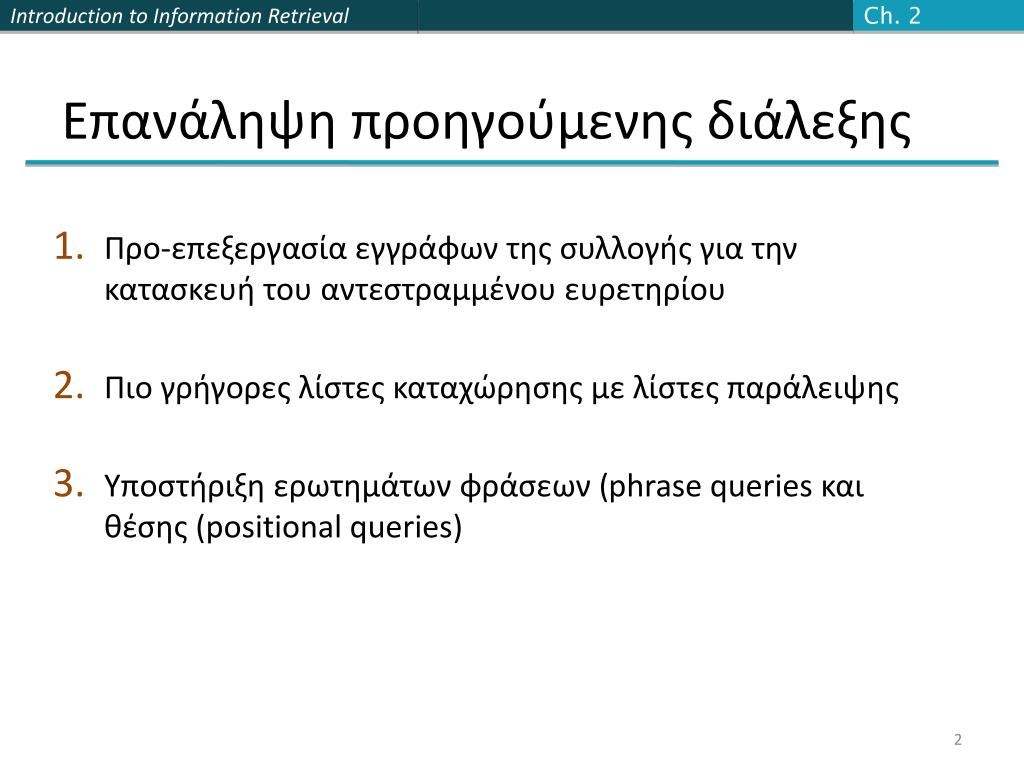 Introduction to Information Retrieval

Ch. 2

Επανάληψη προηγούμενης διάλεξης

1. Προ-επεξεργασία εγγράφων της συλλογής για την κατασκευή του αντεστραμμένου ευρετηρίου

2. Πιο γρήγορες λίστες καταχώρησης με λίστες παράλειψης

3. Υποστήριξη ερωτημάτων φράσεων (phrase queries και θέσης (positional queries)

2